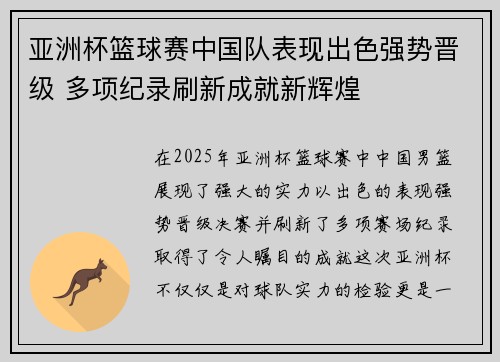 亚洲杯篮球赛中国队表现出色强势晋级 多项纪录刷新成就新辉煌

在2025年亚洲杯篮球赛中中国男篮展现了强大的实力以出色的表现强势晋级决赛并刷新了多项赛场纪录取得了令人瞩目的成就这次亚洲杯不仅仅是对球队实力的检验更是一